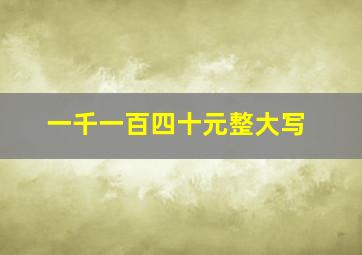 一千一百四十元整大写